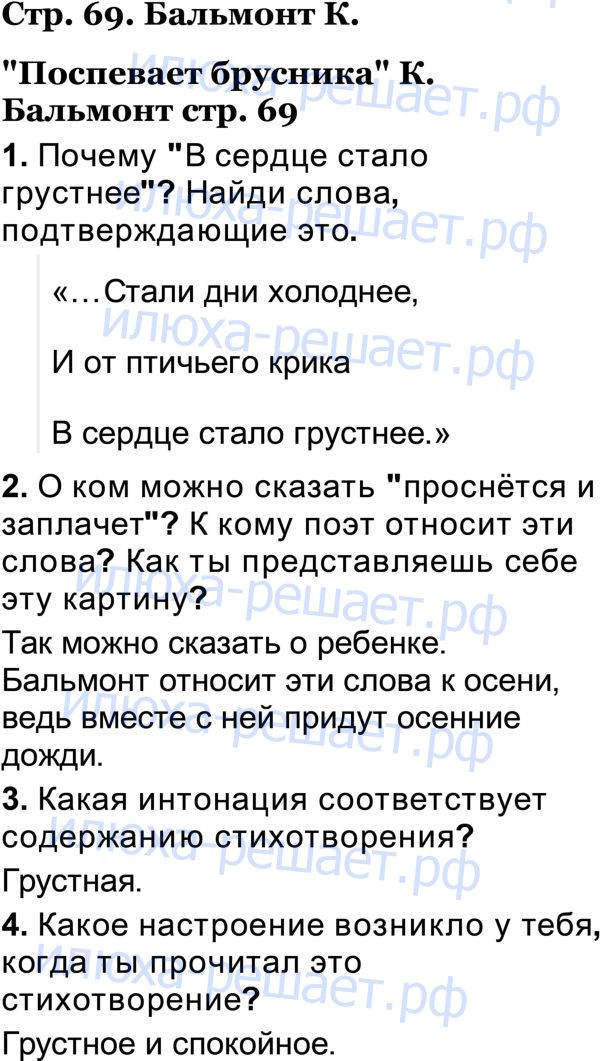 Стр. 69. Бальмонт К.

"Поспевает брусника" К. Бальмонт стр. 69

1. Почему "В сердце стало грустнее"? Найди слова, подтверждающие это.

«…Стали дни холоднее,

И от птичьего крика

В сердце стало грустнее.»

2. О ком можно сказать "проснётся и заплачет"? К кому поэт относит эти слова? Как ты представляешь себе эту картину?

Так можно сказать о ребенке. Бальмонт относит эти слова к осени, ведь вместе с ней придут осенние дожди.

3. Какая интонация соответствует содержанию стихотворения?

Грустная.

4. Какое настроение возникло у тебя, когда ты прочитал это стихотворение?

Грустное и спокойное.

илюха-решает.рф